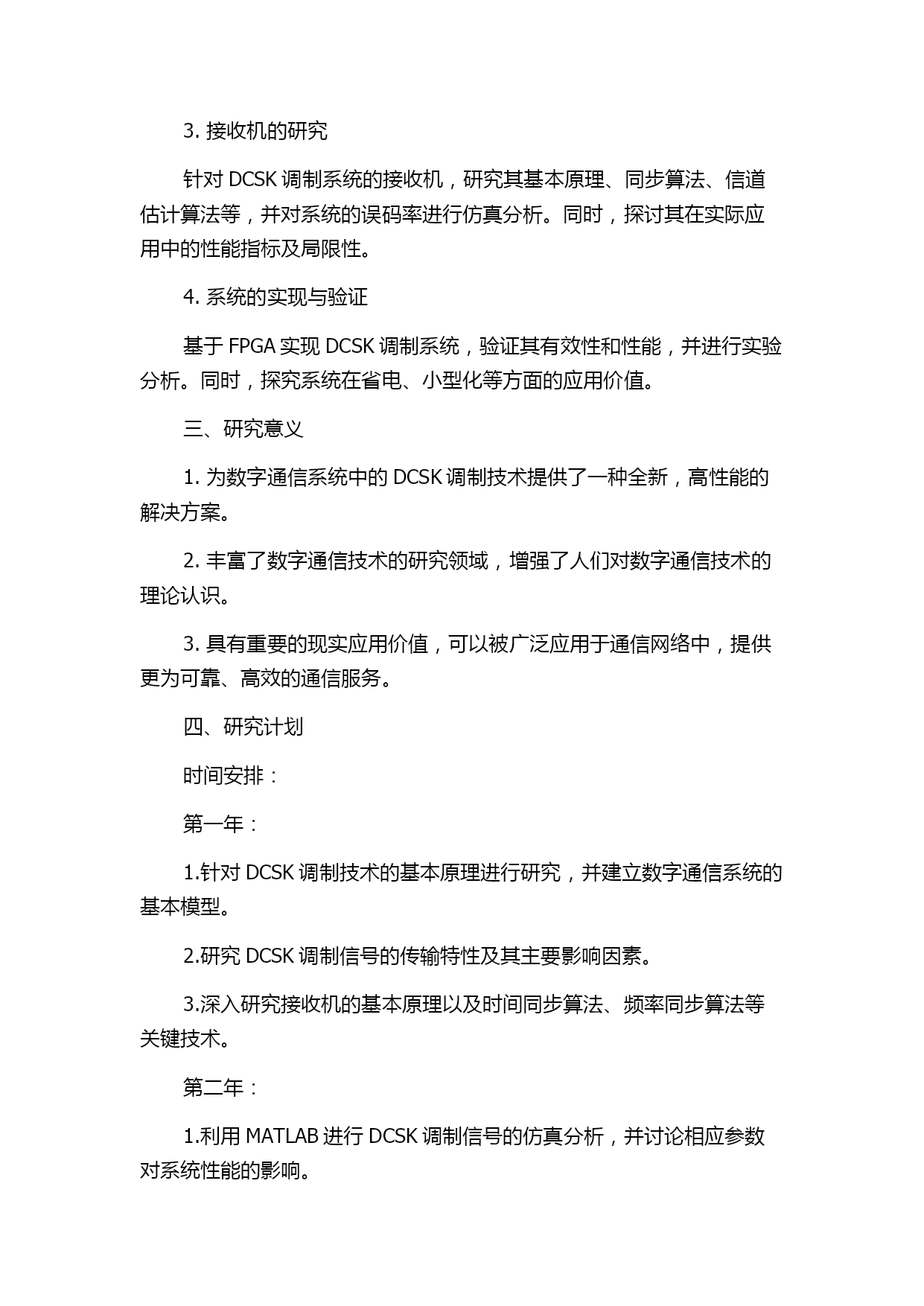 3. 接收机的研究

针对 DCSK 调制系统的接收机，研究其基本原理、同步算法、信道估计算法等，并对系统的误码率进行仿真分析。同时，探讨其在实际应用中的性能指标及局限性。

4. 系统的实现与验证

基于 FPGA 实现 DCSK 调制系统，验证其有效性和性能，并进行实验分析。同时，探究系统在省电、小型化等方面的应用价值。

三、研究意义

1. 为数字通信系统中的 DCSK 调制技术提供了一种全新，高性能的解决方案。

2. 丰富了数字通信技术的研究领域，增强了人们对数字通信技术的理论认识。

3. 具有重要的现实应用价值，可以被广泛应用于通信网络中，提供更为可靠、高效的通信服务。

四、研究计划

时间安排：

第一年：

1.针对 DCSK 调制技术的基本原理进行研究，并建立数字通信系统的基本模型。

2.研究 DCSK 调制信号的传输特性及其主要影响因素。

3.深入研究接收机的基本原理以及时间同步算法、频率同步算法等关键技术。

第二年：

1.利用 MATLAB 进行 DCSK 调制信号的仿真分析，并讨论相应参数对系统性能的影响。